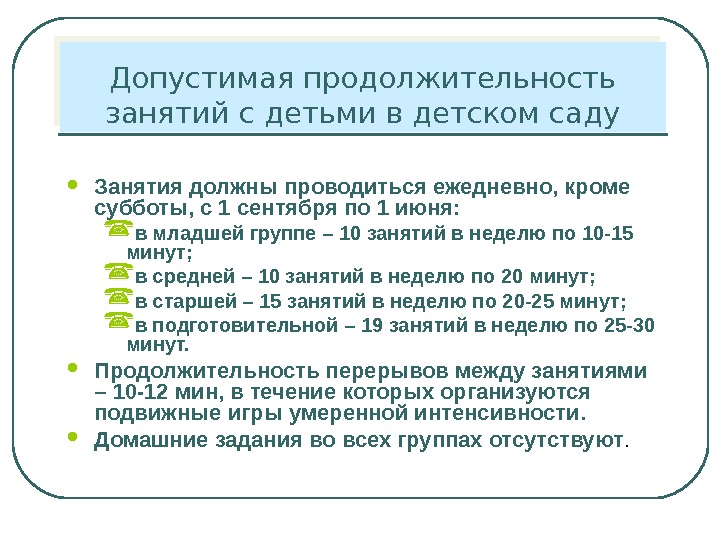 Допустимая продолжительность занятий с детьми в детском саду

- Занятия должны проводиться ежедневно, кроме субботы, с 1 сентября по 1 июня:
  - в младшей группе – 10 занятий в неделю по 10-15 минут;
  - в средней – 10 занятий в неделю по 20 минут;
  - в старшей – 15 занятий в неделю по 20-25 минут;
  - в подготовительной – 19 занятий в неделю по 25-30 минут.
- Продолжительность перерывов между занятиями – 10-12 мин, в течение которых организуются подвижные игры умеренной интенсивности.
- Домашние задания во всех группах отсутствуют.